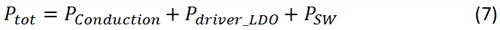 $P_{tot} = P_{Conduction} + P_{driver\_LDO} + P_{SW}$ (7)